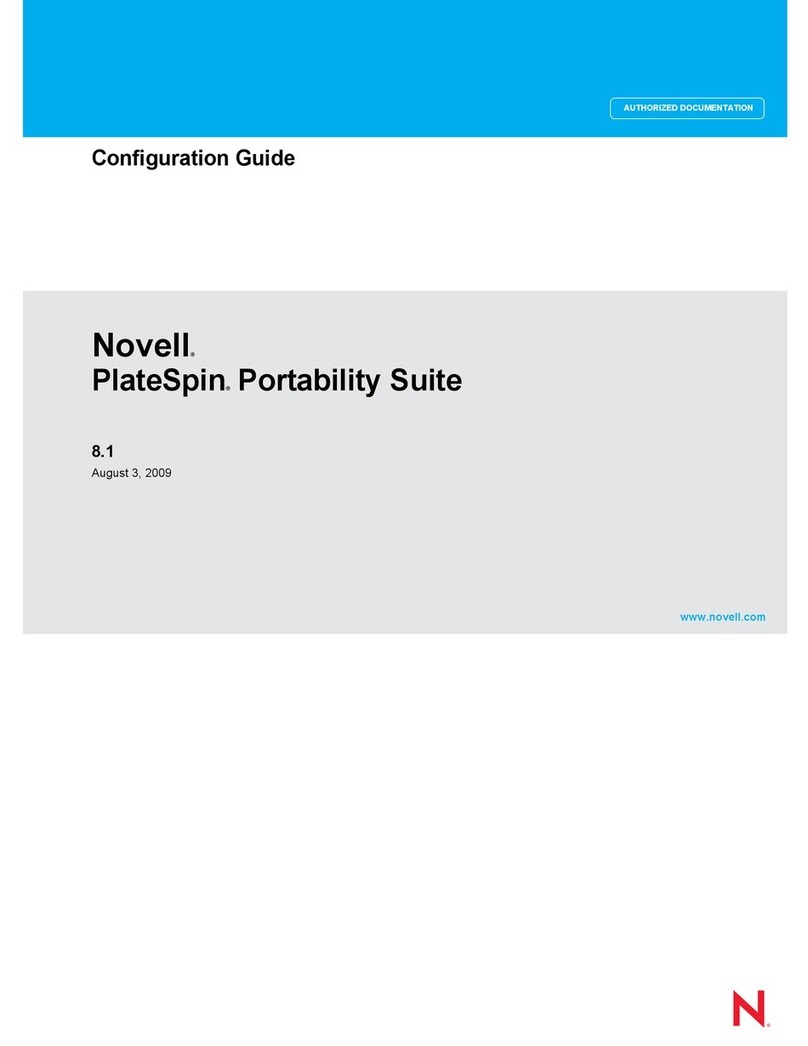 AUTHORIZED DOCUMENTATION

Configuration Guide

Novell®
PlateSpin® Portability Suite

8.1
August 3, 2009

www.novell.com

N®